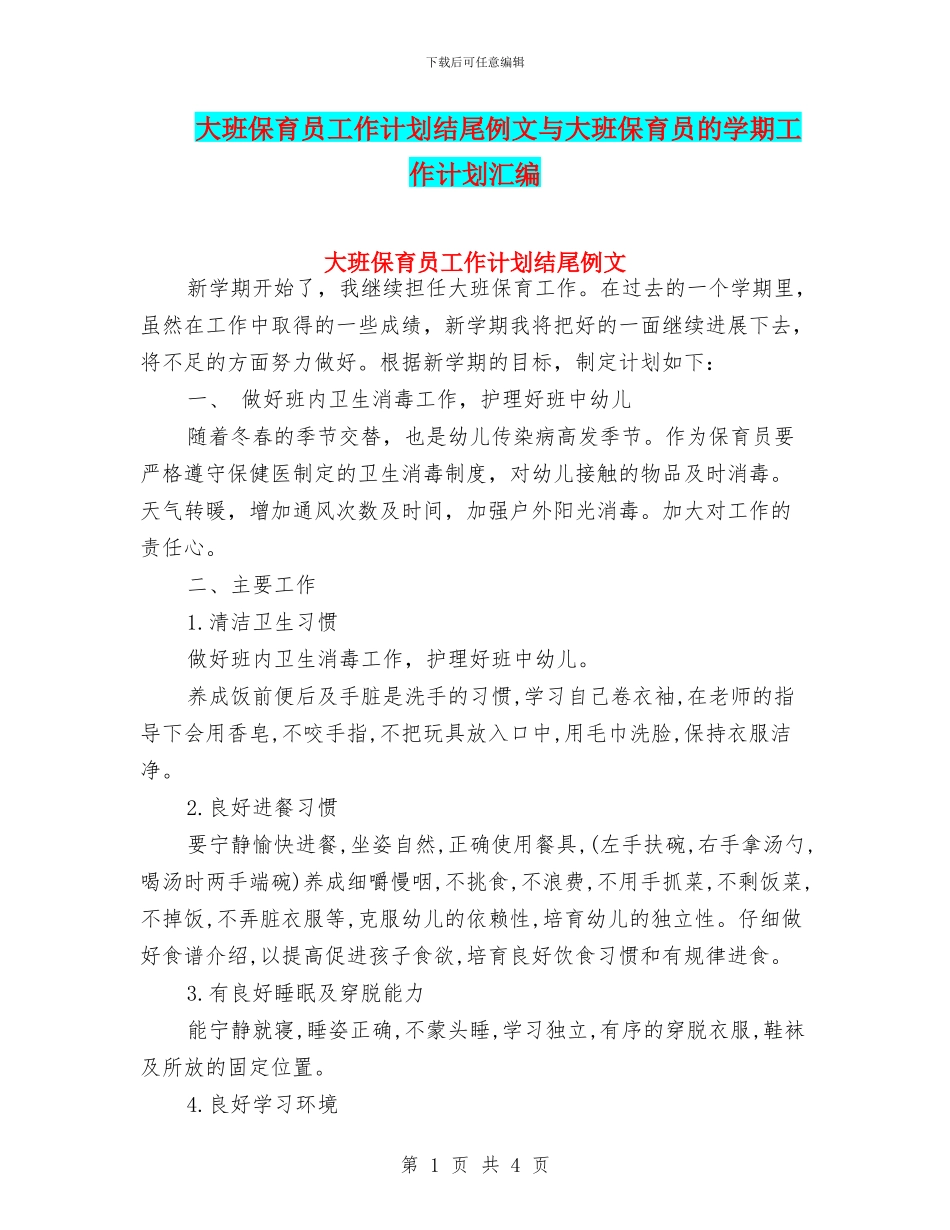 下载后可任意编辑

大班保育员工作计划结尾例文与大班保育员的学期工作计划汇编

大班保育员工作计划结尾例文

新学期开始了，我继续担任大班保育工作。在过去的一个学期里，虽然在工作中取得的一些成绩，新学期我将把好的一面继续进展下去，将不足的方面努力做好。根据新学期的目标，制定计划如下：

一、 做好班内卫生消毒工作，护理好班中幼儿

随着冬春的季节交替，也是幼儿传染病高发季节。作为保育员要严格遵守保健医制定的卫生消毒制度，对幼儿接触的物品及时消毒。天气转暖，增加通风次数及时间，加强户外阳光消毒。加大对工作的责任心。

二、主要工作

1.清洁卫生习惯

做好班内卫生消毒工作，护理好班中幼儿。

养成饭前便后及手脏是洗手的习惯,学习自己卷衣袖,在老师的指导下会用香皂,不咬手指,不把玩具放入口中,用毛巾洗脸,保持衣服洁净。

2.良好进餐习惯

要宁静愉快进餐,坐姿自然,正确使用餐具,(左手扶碗,右手拿汤勺,喝汤时两手端碗)养成细嚼慢咽,不挑食,不浪费,不用手抓菜,不剩饭菜,不掉饭,不弄脏衣服等,克服幼儿的依赖性,培育幼儿的独立性。仔细做好食谱介绍,以提高促进孩子食欲,培育良好饮食习惯和有规律进食。

3.有良好睡眠及穿脱能力

能宁静就寝,睡姿正确,不蒙头睡,学习独立,有序的穿脱衣服,鞋袜及所放的固定位置。

4.良好学习环境

第 1 页 共 4 页